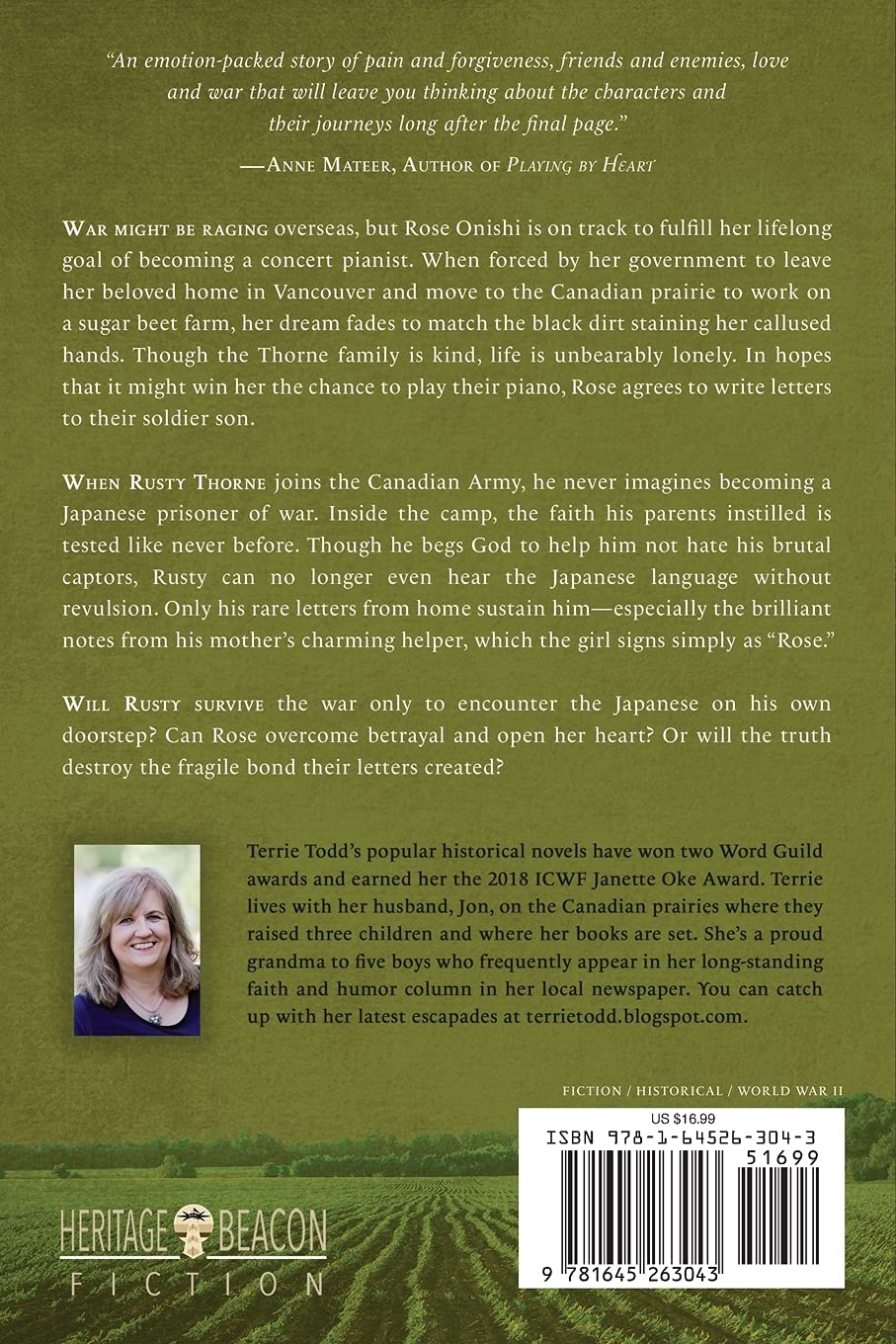 "An emotion-packed story of pain and forgiveness, friends and enemies, love and war that will leave you thinking about the characters and their journeys long after the final page."

—Anne Mateer, Author of Playing by Heart

War might be raging overseas, but Rose Onishi is on track to fulfill her lifelong goal of becoming a concert pianist. When forced by her government to leave her beloved home in Vancouver and move to the Canadian prairie to work on a sugar beet farm, her dream fades to match the black dirt staining her callused hands. Though the Thorne family is kind, life is unbearably lonely. In hopes that it might win her the chance to play their piano, Rose agrees to write letters to their soldier son.

When Rusty Thorne joins the Canadian Army, he never imagines becoming a Japanese prisoner of war. Inside the camp, the faith his parents instilled is tested like never before. Though he begs God to help him not hate his brutal captors, Rusty can no longer even hear the Japanese language without revulsion. Only his rare letters from home sustain him—especially the brilliant notes from his mother's charming helper, which the girl signs simply as "Rose."

Will Rusty survive the war only to encounter the Japanese on his own doorstep? Can Rose overcome betrayal and open her heart? Or will the truth destroy the fragile bond their letters created?

Terrie Todd's popular historical novels have won two Word Guild awards and earned her the 2018 ICWF Janette Oke Award. Terrie lives with her husband, Jon, on the Canadian prairies where they raised three children and where her books are set. She's a proud grandma to five boys who frequently appear in her long-standing faith and humor column in her local newspaper. You can catch up with her latest escapades at terrietodd.blogspot.com.

FICTION / HISTORICAL / WORLD WAR II

US $16.99

ISBN 978-1-64526-304-3

51699

9 781645 263043

HERITAGE BEACON
FICTION